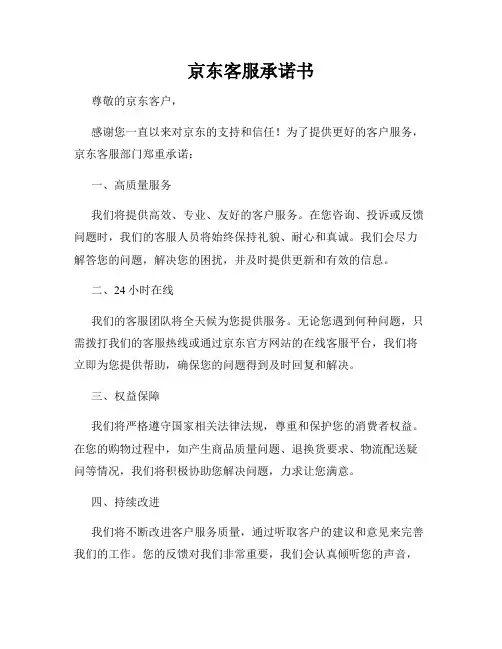 京东客服承诺书

尊敬的京东客户，

感谢您一直以来对京东的支持和信任！为了提供更好的客户服务，京东客服部门郑重承诺：

一、高质量服务

我们将提供高效、专业、友好的客户服务。在您咨询、投诉或反馈问题时，我们的客服人员将始终保持礼貌、耐心和真诚。我们会尽力解答您的问题，解决您的困扰，并及时提供更新和有效的信息。

二、24 小时在线

我们的客服团队将全天候为您提供服务。无论您遇到何种问题，只需拨打我们的客服热线或通过京东官方网站的在线客服平台，我们将立即为您提供帮助，确保您的问题得到及时回复和解决。

三、权益保障

我们将严格遵守国家相关法律法规，尊重和保护您的消费者权益。在您的购物过程中，如产生商品质量问题、退换货要求、物流配送疑问等情况，我们将积极协助您解决问题，力求让您满意。

四、持续改进

我们将不断改进客户服务质量，通过听取客户的建议和意见来完善我们的工作。您的反馈对我们非常重要，我们会认真倾听您的声音，